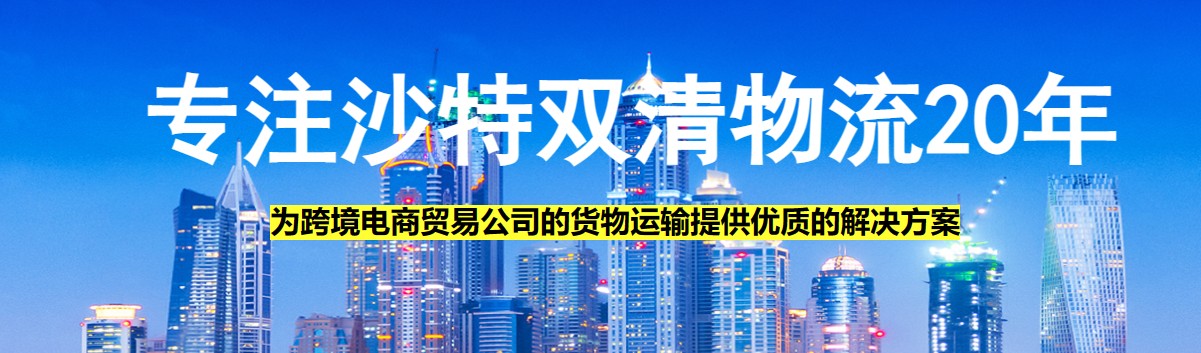 专注沙特双清物流20年

为跨境电商贸易公司的货物运输提供优质的解决方案